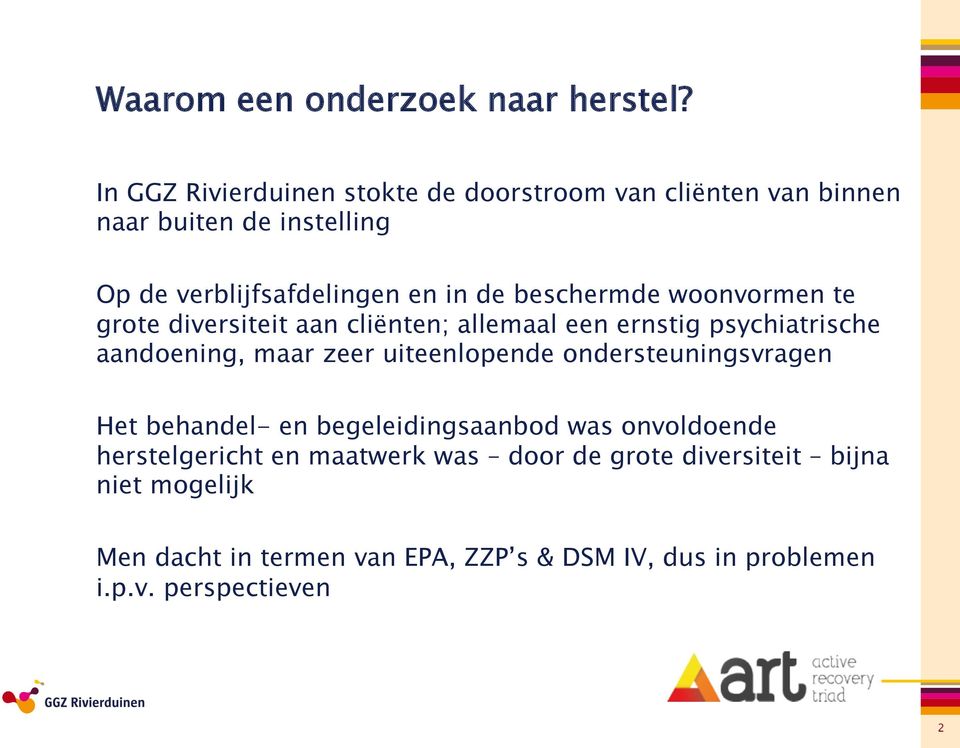 Waarom een onderzoek naar herstel?

In GGZ Rivierduinen stokte de doorstroom van cliënten van binnen naar buiten de instelling

Op de verblijfsafdelingen en in de beschermde woonvormen te grote diversiteit aan cliënten; allemaal een ernstig psychiatrische aandoening, maar zeer uiteenlopende ondersteuningsvragen

Het behandel- en begeleidingsaanbod was onvoldoende herstelgericht en maatwerk was – door de grote diversiteit – bijna niet mogelijk

Men dacht in termen van EPA, ZZP's & DSM IV, dus in problemen i.p.v. perspectieven

GGZ Rivierduinen

art active recovery triad

2